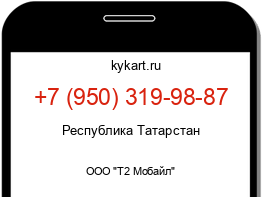 kykart.ru

+7 (950) 319-98-87

Республика Татарстан

ООО "Т2 Мобайл"